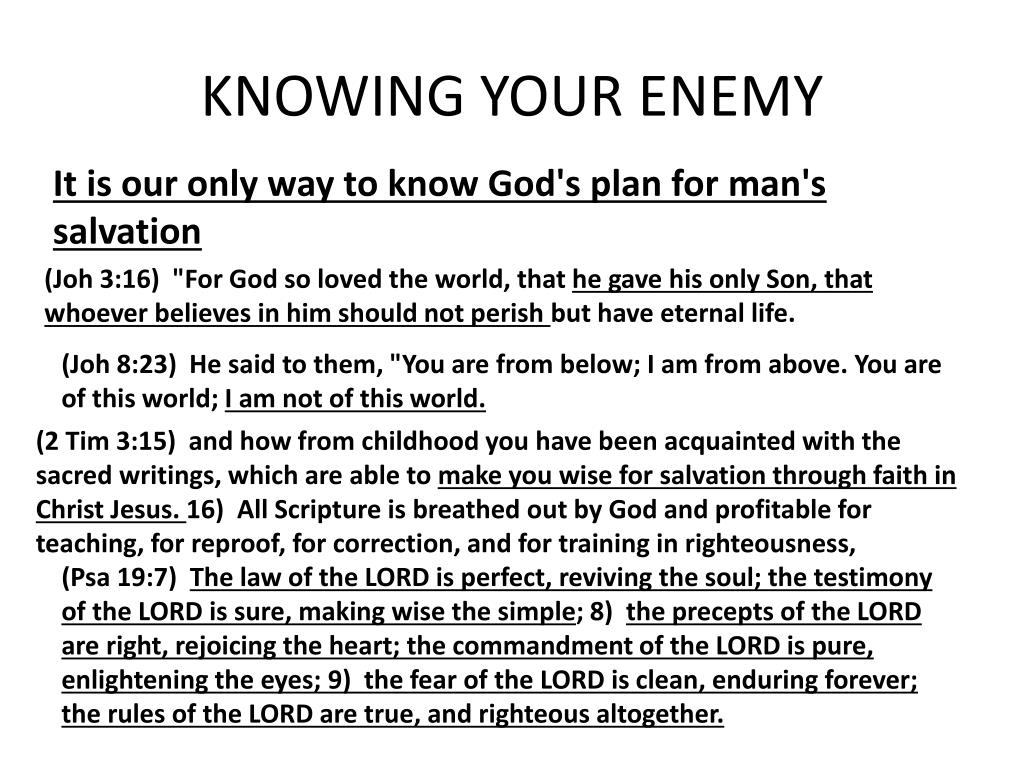 KNOWING YOUR ENEMY

It is our only way to know God's plan for man's salvation

(Joh 3:16) "For God so loved the world, that he gave his only Son, that whoever believes in him should not perish but have eternal life.

(Joh 8:23) He said to them, "You are from below; I am from above. You are of this world; I am not of this world.

(2 Tim 3:15) and how from childhood you have been acquainted with the sacred writings, which are able to make you wise for salvation through faith in Christ Jesus. 16) All Scripture is breathed out by God and profitable for teaching, for reproof, for correction, and for training in righteousness,

(Psa 19:7) The law of the LORD is perfect, reviving the soul; the testimony of the LORD is sure, making wise the simple; 8) the precepts of the LORD are right, rejoicing the heart; the commandment of the LORD is pure, enlightening the eyes; 9) the fear of the LORD is clean, enduring forever; the rules of the LORD are true, and righteous altogether.